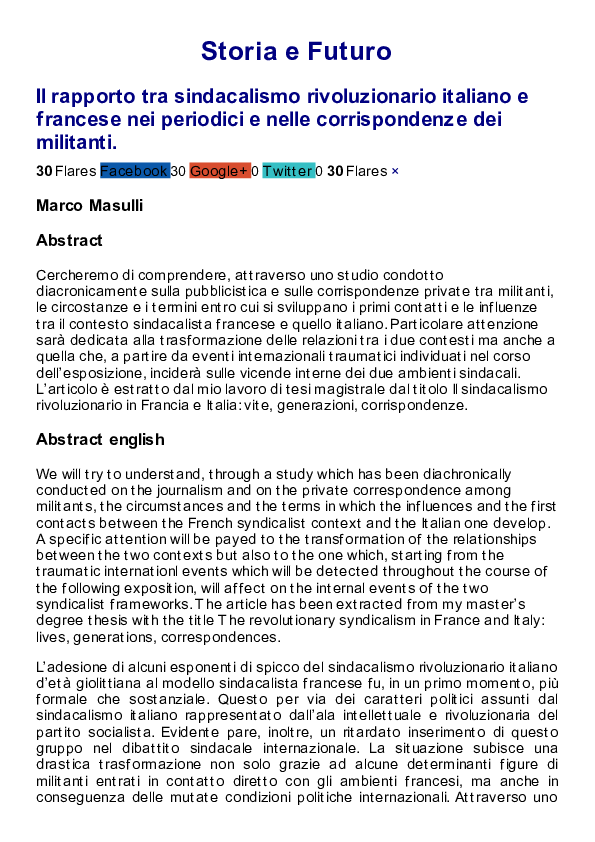 Storia e Futuro

Il rapporto tra sindacalismo rivoluzionario italiano e francese nei periodici e nelle corrispondenze dei militanti.

30 Flares Facebook 30 Google+ 0 Twitter 0 30 Flares ×

Marco Masulli

Abstract

Cercheremo di comprendere, attraverso uno studio condotto diacronicamente sulla pubblicistica e sulle corrispondenze private tra militanti, le circostanze e i termini entro cui si sviluppano i primi contatti e le influenze tra il contesto sindacalista francese e quello italiano. Particolare attenzione sarà dedicata alla trasformazione delle relazioni tra i due contesti ma anche a quella che, a partire da eventi internazionali traumatici individuati nel corso dell'esposizione, inciderà sulle vicende interne dei due ambienti sindacali. L'articolo è estratto dal mio lavoro di tesi magistrale dal titolo Il sindacalismo rivoluzionario in Francia e Italia: vite, generazioni, corrispondenze.

Abstract english

We will try to understand, through a study which has been diachronically conducted on the journalism and on the private correspondence among militants, the circumstances and the terms in which the influences and the first contacts between the French syndicalist context and the Italian one develop. A specific attention will be payed to the transformation of the relationships between the two contexts but also to the one which, starting from the traumatic internationl events which will be detected throughout the course of the following exposition, will affect on the internal events of the two syndicalist frameworks. The article has been extracted from my master's degree thesis with the title The revolutionary syndicalism in France and Italy: lives, generations, correspondences.

L'adesione di alcuni esponenti di spicco del sindacalismo rivoluzionario italiano d'età giolittiana al modello sindacalista francese fu, in un primo momento, più formale che sostanziale. Questo per via dei caratteri politici assunti dal sindacalismo italiano rappresentato dall'ala intellettuale e rivoluzionaria del partito socialista. Evidente pare, inoltre, un ritardato inserimento di questo gruppo nel dibattito sindacale internazionale. La situazione subisce una drastica trasformazione non solo grazie ad alcune determinanti figure di militanti entrati in contatto diretto con gli ambienti francesi, ma anche in conseguenza delle mutate condizioni politiche internazionali. Attraverso uno